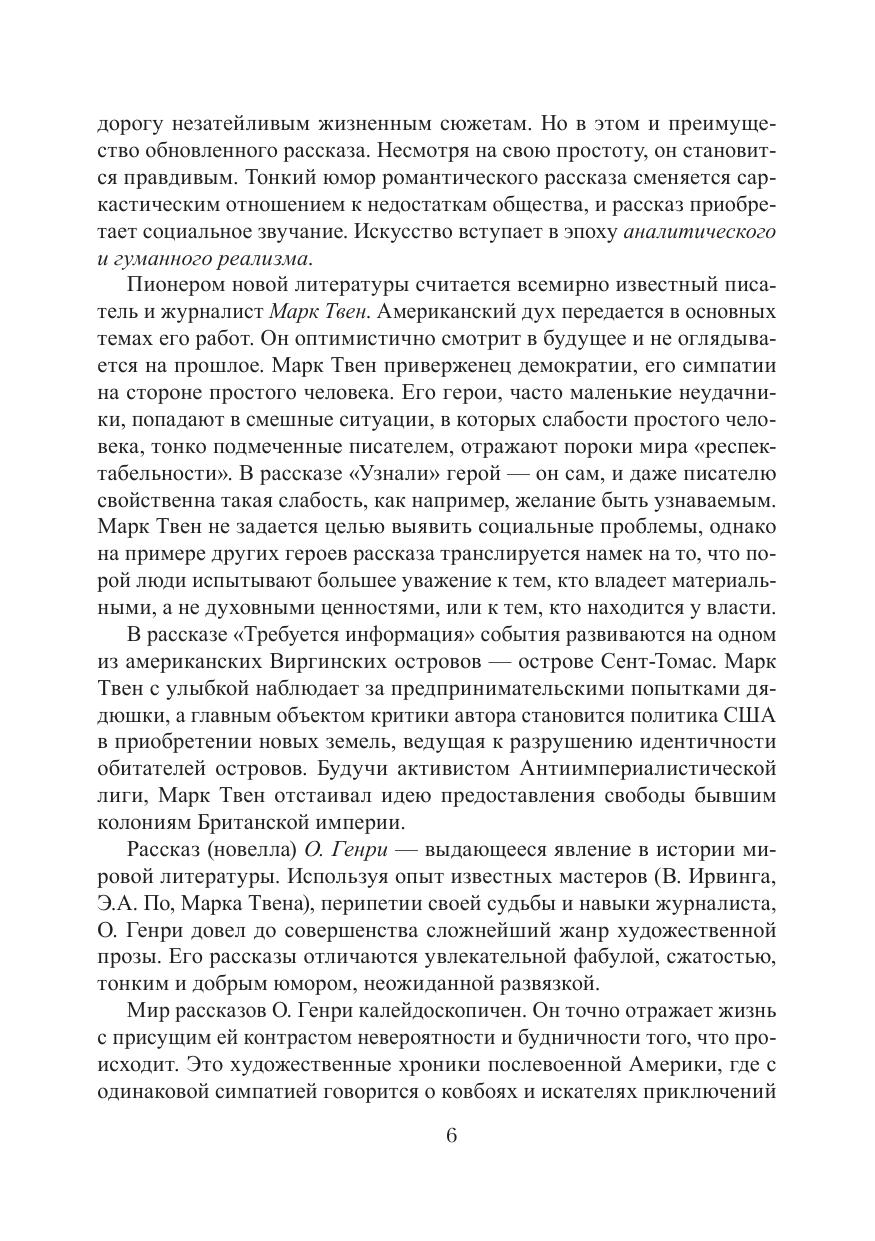 дорогу незатейливым жизненным сюжетам. Но в этом и преимущество обновленного рассказа. Несмотря на свою простоту, он становится правдивым. Тонкий юмор романтического рассказа сменяется саркастическим отношением к недостаткам общества, и рассказ приобретает социальное звучание. Искусство вступает в эпоху аналитического и гуманного реализма.

Пионером новой литературы считается всемирно известный писатель и журналист Марк Твен. Американский дух передается в основных темах его работ. Он оптимистично смотрит в будущее и не оглядывается на прошлое. Марк Твен приверженец демократии, его симпатии на стороне простого человека. Его герои, часто маленькие неудачники, попадают в смешные ситуации, в которых слабости простого человека, тонко подмеченные писателем, отражают пороки мира «респектабельности». В рассказе «Узнали» герой — он сам, и даже писателю свойственна такая слабость, как например, желание быть узнаваемым. Марк Твен не задается целью выявить социальные проблемы, однако на примере других героев рассказа транслируется намек на то, что порой люди испытывают большее уважение к тем, кто владеет материальными, а не духовными ценностями, или к тем, кто находится у власти.

В рассказе «Требуется информация» события развиваются на одном из американских Виргинских островов — острове Сент-Томас. Марк Твен с улыбкой наблюдает за предпринимательскими попытками дядюшки, а главным объектом критики автора становится политика США в приобретении новых земель, ведущая к разрушению идентичности обитателей островов. Будучи активистом Антиимпериалистической лиги, Марк Твен отстаивал идею предоставления свободы бывшим колониям Британской империи.

Рассказ (новелла) О. Генри — выдающееся явление в истории мировой литературы. Используя опыт известных мастеров (В. Ирвинга, Э.А. По, Марка Твена), перипетии своей судьбы и навыки журналиста, О. Генри довел до совершенства сложнейший жанр художественной прозы. Его рассказы отличаются увлекательной фабулой, сжатостью, тонким и добрым юмором, неожиданной развязкой.

Мир рассказов О. Генри калейдоскопичен. Он точно отражает жизнь с присущим ей контрастом невероятности и будничности того, что происходит. Это художественные хроники послевоенной Америки, где с одинаковой симпатией говорится о ковбоях и искателях приключений

6